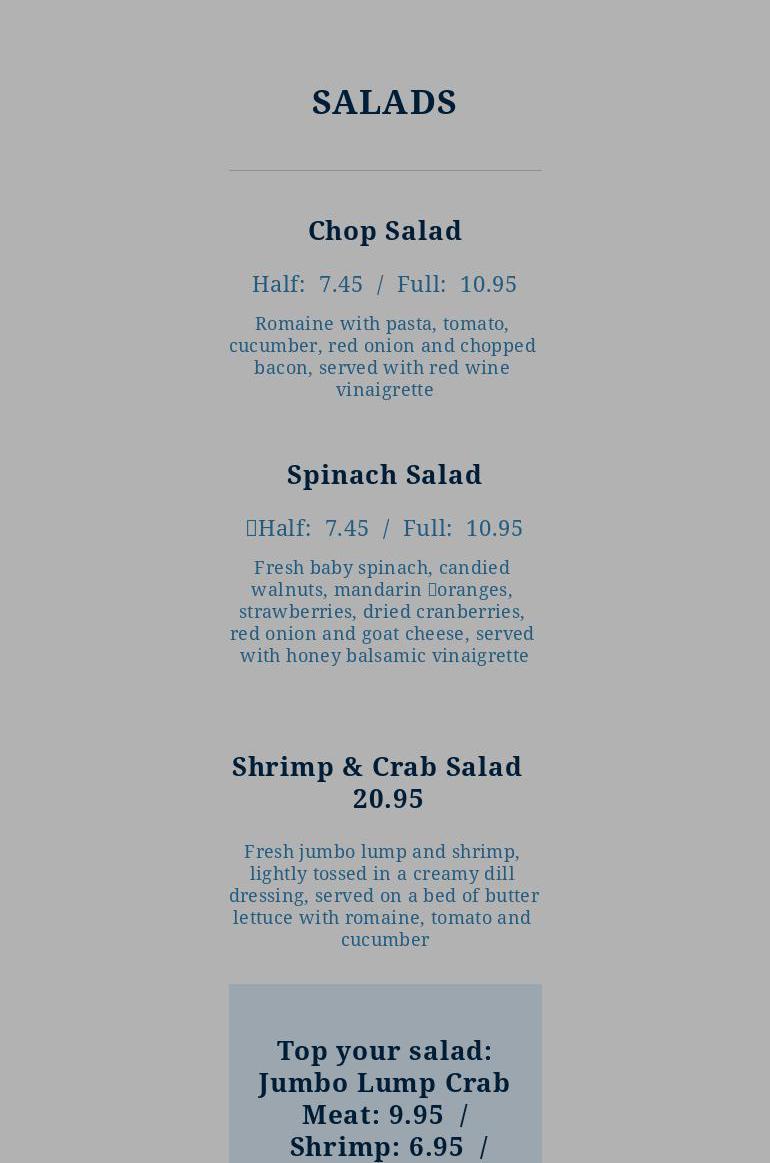 SALADS

Chop Salad

Half: 7.45 / Full: 10.95

Romaine with pasta, tomato, cucumber, red onion and chopped bacon, served with red wine vinaigrette

Spinach Salad

Half: 7.45 / Full: 10.95

Fresh baby spinach, candied walnuts, mandarin oranges, strawberries, dried cranberries, red onion and goat cheese, served with honey balsamic vinaigrette

Shrimp & Crab Salad
20.95

Fresh jumbo lump and shrimp, lightly tossed in a creamy dill dressing, served on a bed of butter lettuce with romaine, tomato and cucumber

Top your salad: Jumbo Lump Crab Meat: 9.95 / Shrimp: 6.95 /